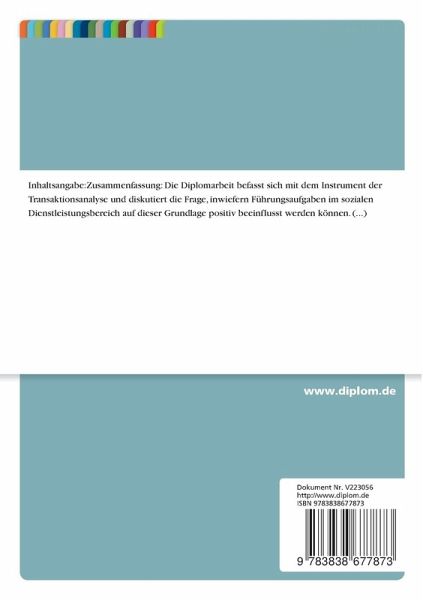 Inhaltsangabe:Zusammenfassung: Die Diplomarbeit befasst sich mit dem Instrument der Transaktionsanalyse und diskutiert die Frage, inwiefern Führungsaufgaben im sozialen Dienstleistungsbereich auf dieser Grundlage positiv beeinflusst werden können. (...)

www.diplom.de

Dokument Nr. V223056
http://www.diplom.de
ISBN 9783838677873

9 783838 677873